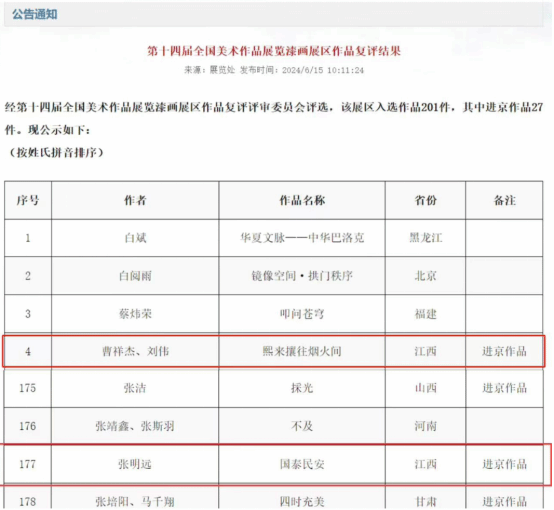 公告通知

第十四届全国美术作品展览漆画展区作品复评结果

来源：展览处 发布时间：2024/6/15 10:11:24

经第十四届全国美术作品展览漆画展区作品复评评审委员会评选，该展区入选作品201件，其中进京作品27件。现公示如下：

（按姓氏拼音排序）

| 序号 | 作者 | 作品名称 | 省份 | 备注 |
|---|---|---|---|---|
| 1 | 白斌 | 华夏文脉——中华巴洛克 | 黑龙江 | |
| 2 | 白阅雨 | 镜像空间·拱门秩序 | 北京 | |
| 3 | 蔡炜荣 | 叩问苍穹 | 福建 | |
| 4 | 曹祥杰、刘伟 | 熙来攘往烟火间 | 江西 | 进京作品 |
| 175 | 张洁 | 採光 | 山西 | 进京作品 |
| 176 | 张靖鑫、张斯羽 | 不及 | 河南 | |
| 177 | 张明远 | 国泰民安 | 江西 | 进京作品 |
| 178 | 张培阳、马千翔 | 四时充美 | 甘肃 | 进京作品 |